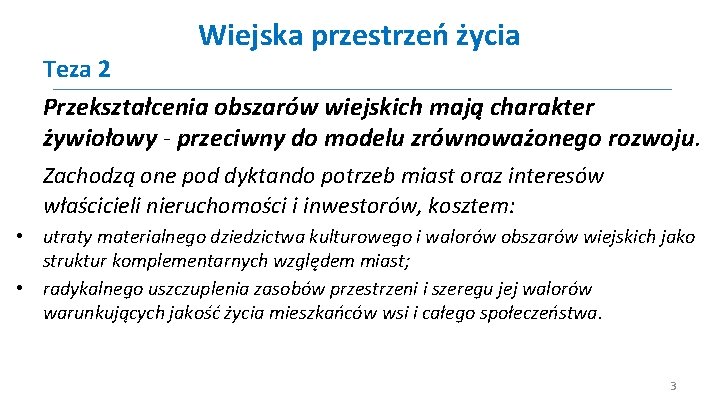 Wiejska przestrzeń życia

Teza 2

Przekształcenia obszarów wiejskich mają charakter żywiołowy - przeciwny do modelu zrównoważonego rozwoju.

Zachodzą one pod dyktando potrzeb miast oraz interesów właścicieli nieruchomości i inwestorów, kosztem:

• utraty materialnego dziedzictwa kulturowego i walorów obszarów wiejskich jako struktur komplementarnych względem miast;
• radykalnego uszczuplenia zasobów przestrzeni i szeregu jej walorów warunkujących jakość życia mieszkańców wsi i całego społeczeństwa.

3